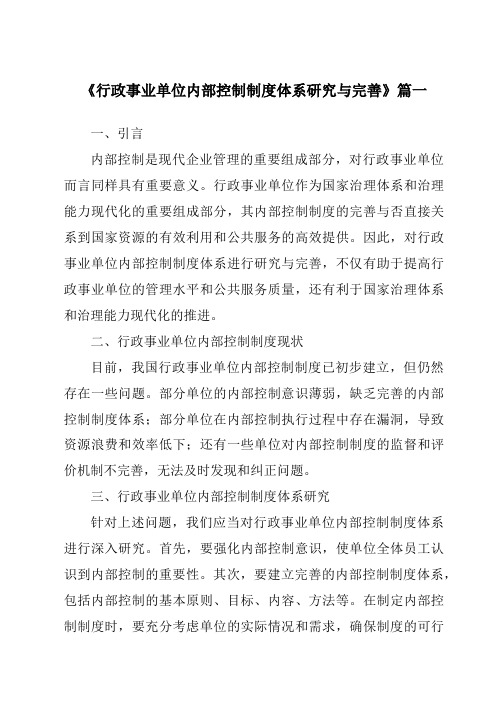 《行政事业单位内部控制制度体系研究与完善》篇一

一、引言

内部控制是现代企业管理的重要组成部分，对行政事业单位而言同样具有重要意义。行政事业单位作为国家治理体系和治理能力现代化的重要组成部分，其内部控制制度的完善与否直接关系到国家资源的有效利用和公共服务的高效提供。因此，对行政事业单位内部控制制度体系进行研究与完善，不仅有助于提高行政事业单位的管理水平和公共服务质量，还有利于国家治理体系和治理能力现代化的推进。

二、行政事业单位内部控制制度现状

目前，我国行政事业单位内部控制制度已初步建立，但仍然存在一些问题。部分单位的内部控制意识薄弱，缺乏完善的内部控制制度体系；部分单位在内部控制执行过程中存在漏洞，导致资源浪费和效率低下；还有一些单位对内部控制制度的监督和评价机制不完善，无法及时发现和纠正问题。

三、行政事业单位内部控制制度体系研究

针对上述问题，我们应当对行政事业单位内部控制制度体系进行深入研究。首先，要强化内部控制意识，使单位全体员工认识到内部控制的重要性。其次，要建立完善的内部控制制度体系，包括内部控制的基本原则、目标、内容、方法等。在制定内部控制制度时，要充分考虑单位的实际情况和需求，确保制度的可行